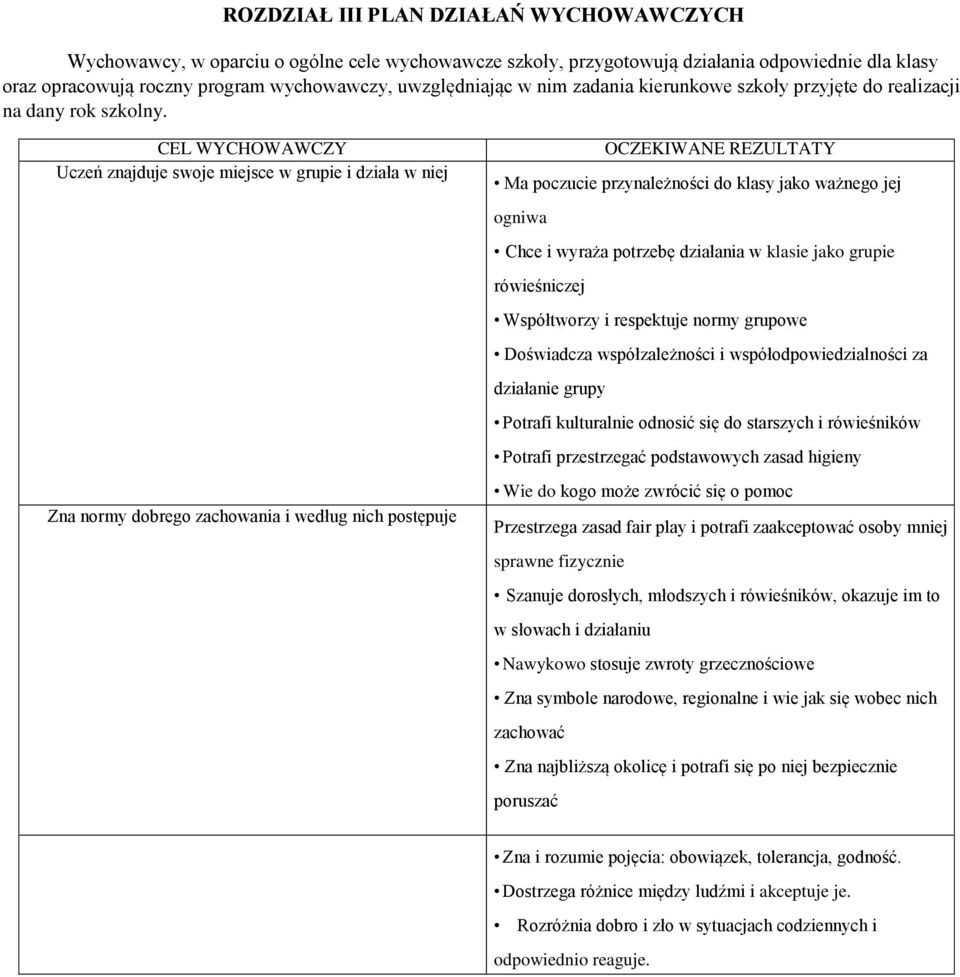 ROZDZIAŁ III PLAN DZIAŁAŃ WYCHOWAWCZYCH

Wychowawcy, w oparciu o ogólne cele wychowawcze szkoły, przygotowują działania odpowiednie dla klasy oraz opracowują roczny program wychowawczy, uwzględniając w nim zadania kierunkowe szkoły przyjęte do realizacji na dany rok szkolny.

| CEL WYCHOWAWCZY | OCZEKIWANE REZULTATY |
|---|---|
| Uczeń znajduje swoje miejsce w grupie i działa w niej | • Ma poczucie przynależności do klasy jako ważnego jej ogniwa • Chce i wyraża potrzebę działania w klasie jako grupie rówieśniczej • Współtworzy i respektuje normy grupowe • Doświadcza współzależności i współodpowiedzialności za działanie grupy • Potrafi kulturalnie odnosić się do starszych i rówieśników • Potrafi przestrzegać podstawowych zasad higieny • Wie do kogo może zwrócić się o pomoc |
| Zna normy dobrego zachowania i według nich postępuje | Przestrzega zasad fair play i potrafi zaakceptować osoby mniej sprawne fizycznie • Szanuje dorosłych, młodszych i rówieśników, okazuje im to w słowach i działaniu • Nawykowo stosuje zwroty grzecznościowe • Zna symbole narodowe, regionalne i wie jak się wobec nich zachować • Zna najbliższą okolicę i potrafi się po niej bezpiecznie poruszać |
| | • Zna i rozumie pojęcia: obowiązek, tolerancja, godność. • Dostrzega różnice między ludźmi i akceptuje je. • Rozróżnia dobro i zło w sytuacjach codziennych i odpowiednio reaguje. |